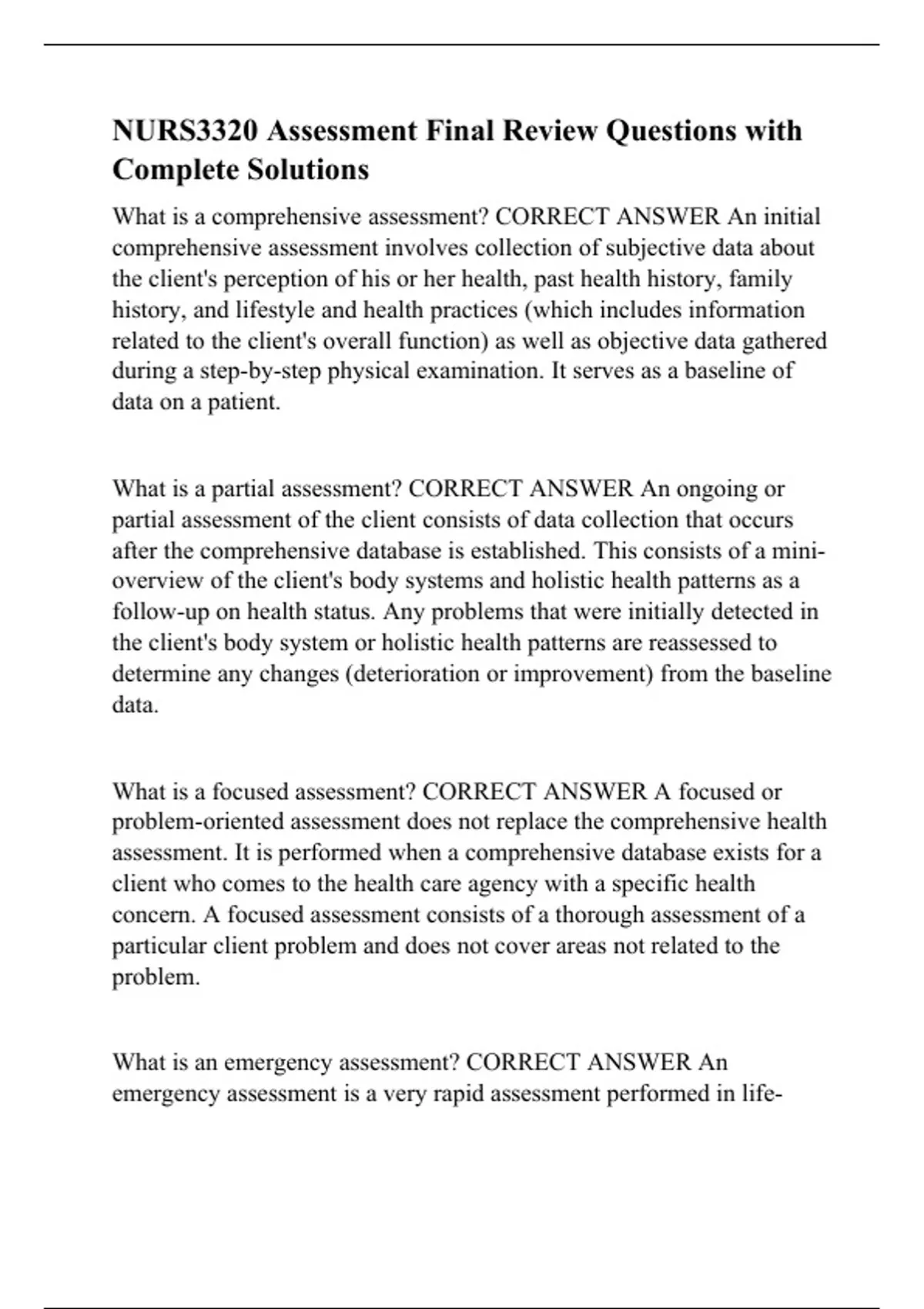 NURS3320 Assessment Final Review Questions with Complete Solutions

What is a comprehensive assessment? CORRECT ANSWER An initial comprehensive assessment involves collection of subjective data about the client's perception of his or her health, past health history, family history, and lifestyle and health practices (which includes information related to the client's overall function) as well as objective data gathered during a step-by-step physical examination. It serves as a baseline of data on a patient.

What is a partial assessment? CORRECT ANSWER An ongoing or partial assessment of the client consists of data collection that occurs after the comprehensive database is established. This consists of a mini-overview of the client's body systems and holistic health patterns as a follow-up on health status. Any problems that were initially detected in the client's body system or holistic health patterns are reassessed to determine any changes (deterioration or improvement) from the baseline data.

What is a focused assessment? CORRECT ANSWER A focused or problem-oriented assessment does not replace the comprehensive health assessment. It is performed when a comprehensive database exists for a client who comes to the health care agency with a specific health concern. A focused assessment consists of a thorough assessment of a particular client problem and does not cover areas not related to the problem.

What is an emergency assessment? CORRECT ANSWER An emergency assessment is a very rapid assessment performed in life-